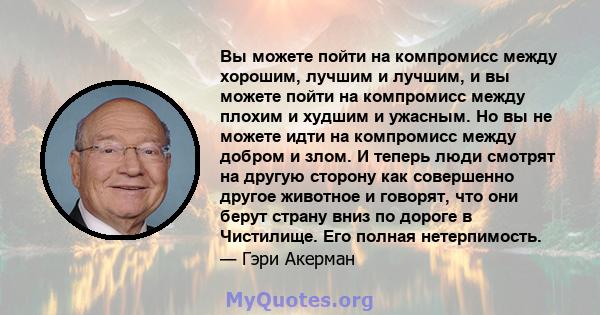 Вы можете пойти на компромисс между хорошим, лучшим и лучшим, и вы можете пойти на компромисс между плохим и худшим и ужасным. Но вы не можете идти на компромисс между добром и злом. И теперь люди смотрят на другую сторону как совершенно другое животное и говорят, что они берут страну вниз по дороге в Чистилище. Его полная нетерпимость.
— Гэри Акерман

MyQuotes.org